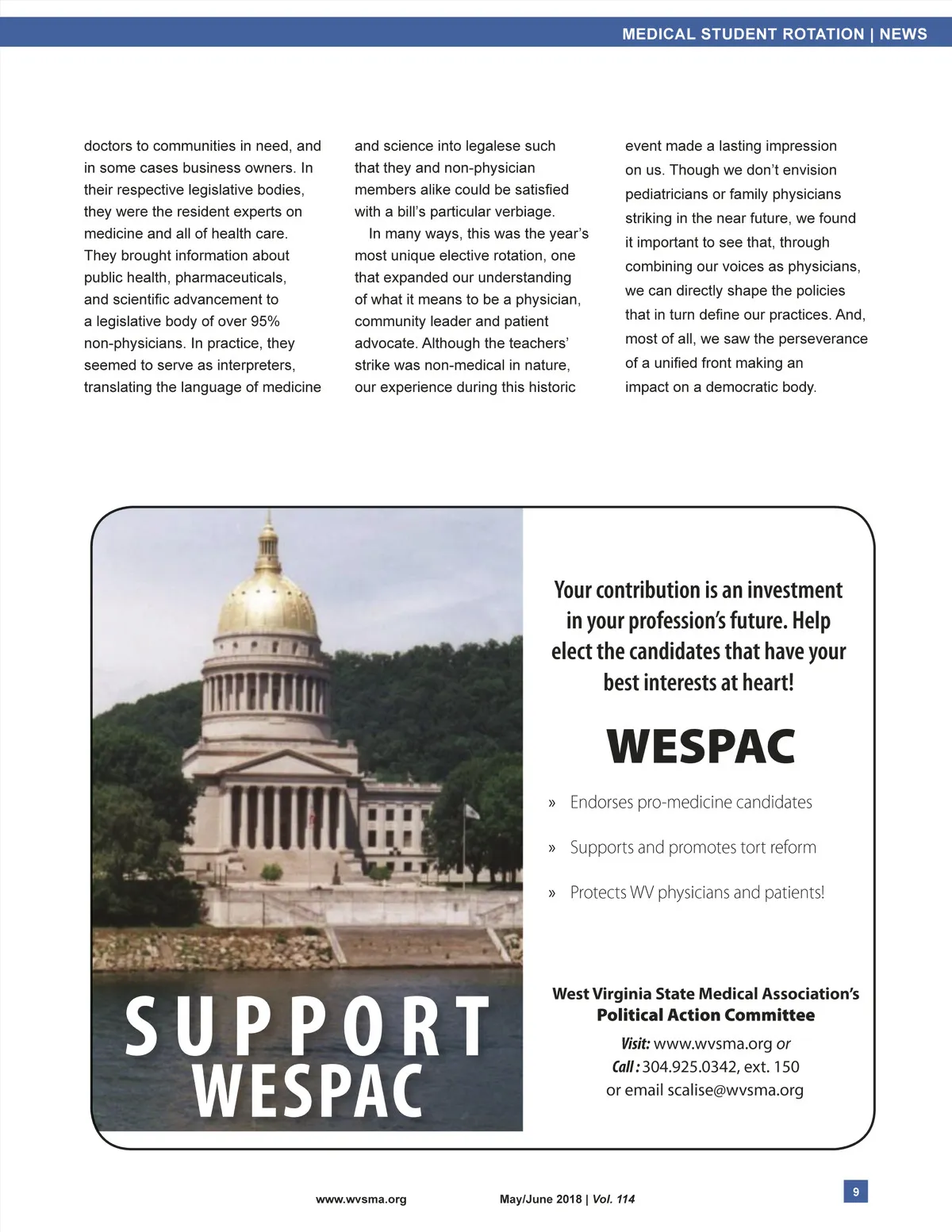 MEDICAL STUDENT ROTATION | NEWS

doctors to communities in need, and in some cases business owners. In their respective legislative bodies, they were the resident experts on medicine and all of health care. They brought information about public health, pharmaceuticals, and scientific advancement to a legislative body of over 95% non-physicians. In practice, they seemed to serve as interpreters, translating the language of medicine and science into legalese such that they and non-physician members alike could be satisfied with a bill's particular verbiage.

In many ways, this was the year's most unique elective rotation, one that expanded our understanding of what it means to be a physician, community leader and patient advocate. Although the teachers' strike was non-medical in nature, our experience during this historic event made a lasting impression on us. Though we don't envision pediatricians or family physicians striking in the near future, we found it important to see that, through combining our voices as physicians, we can directly shape the policies that in turn define our practices. And, most of all, we saw the perseverance of a unified front making an impact on a democratic body.

SUPPORT WESPAC

Your contribution is an investment in your profession's future. Help elect the candidates that have your best interests at heart!

WESPAC

» Endorses pro-medicine candidates

» Supports and promotes tort reform

» Protects WV physicians and patients!

West Virginia State Medical Association's Political Action Committee

Visit: www.wvsma.org or
Call : 304.925.0342, ext. 150
or email scalise@wvsma.org

www.wvsma.org

May/June 2018 | Vol. 114

9